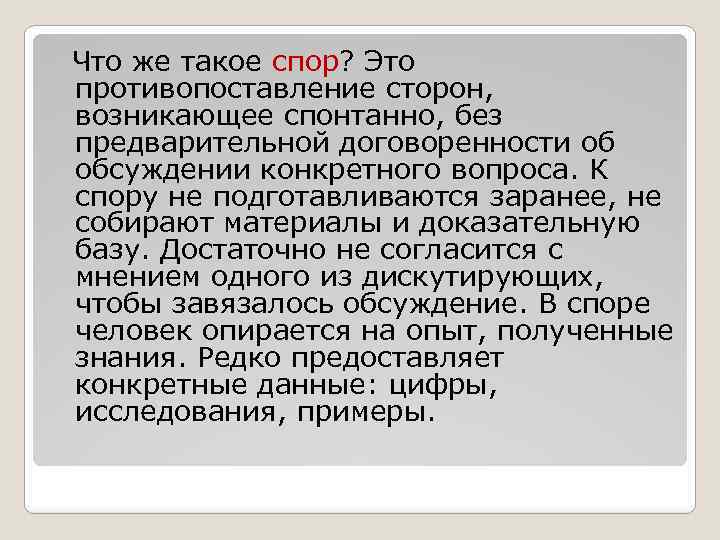 Что же такое спор? Это противопоставление сторон, возникающее спонтанно, без предварительной договоренности об обсуждении конкретного вопроса. К спору не подготавливаются заранее, не собирают материалы и доказательную базу. Достаточно не согласится с мнением одного из дискутирующих, чтобы завязалось обсуждение. В споре человек опирается на опыт, полученные знания. Редко предоставляет конкретные данные: цифры, исследования, примеры.